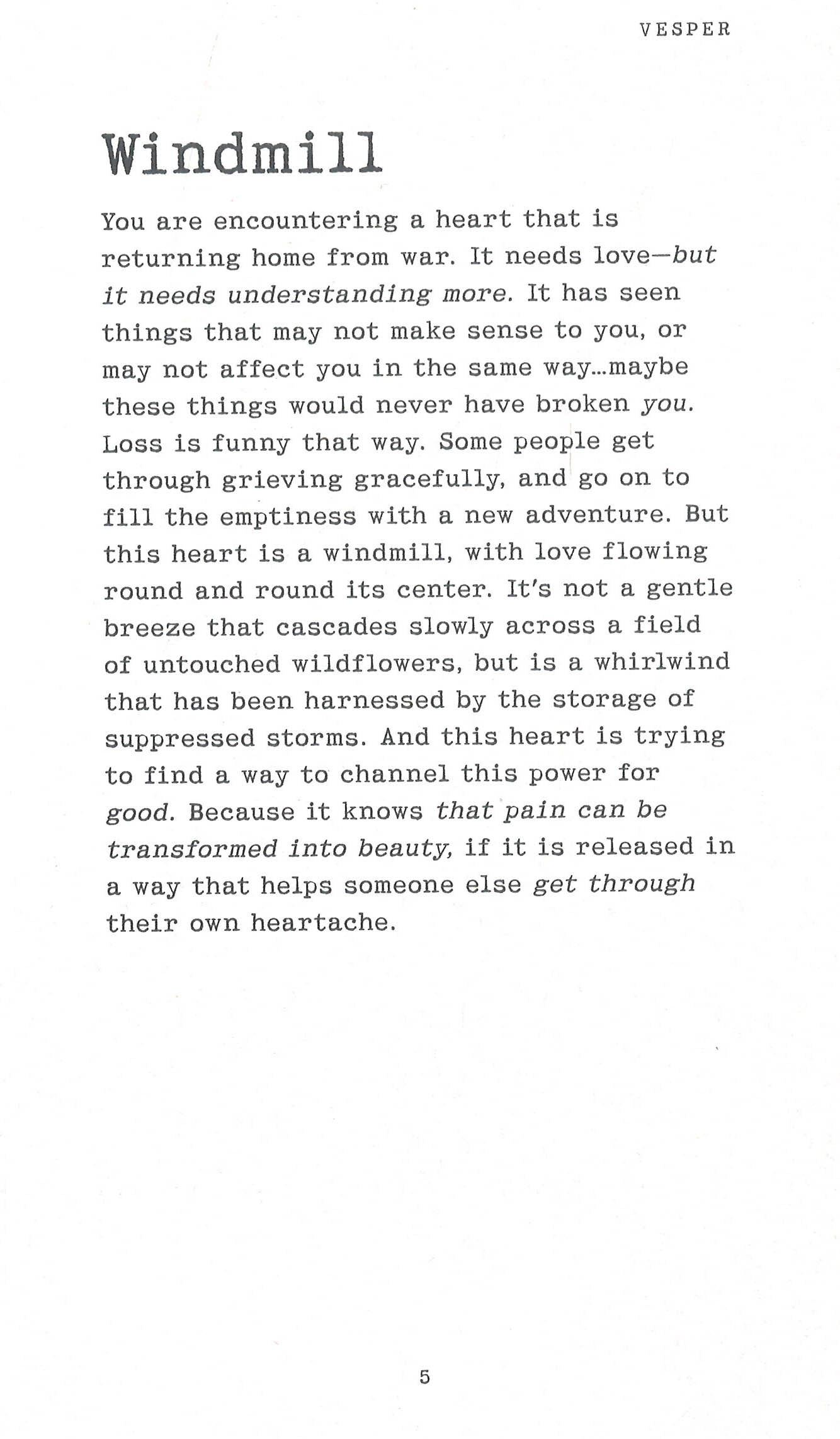 VESPER

Windmill

You are encountering a heart that is returning home from war. It needs love—but it needs understanding more. It has seen things that may not make sense to you, or may not affect you in the same way...maybe these things would never have broken you. Loss is funny that way. Some people get through grieving gracefully, and go on to fill the emptiness with a new adventure. But this heart is a windmill, with love flowing round and round its center. It's not a gentle breeze that cascades slowly across a field of untouched wildflowers, but is a whirlwind that has been harnessed by the storage of suppressed storms. And this heart is trying to find a way to channel this power for good. Because it knows that pain can be transformed into beauty, if it is released in a way that helps someone else get through their own heartache.

5